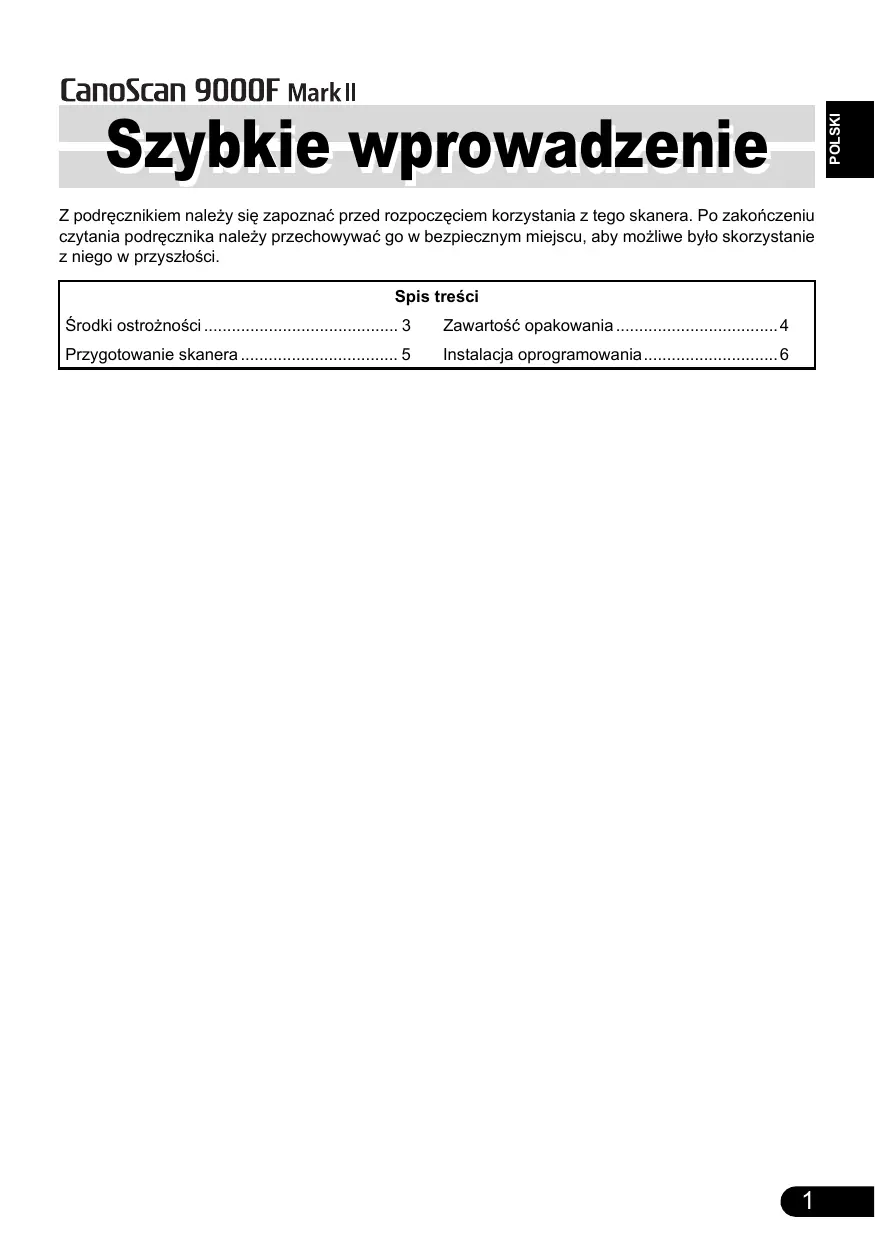 CanoScan 9000F Mark II

Szybkie wprowadzenie

POLSKI

Z podręcznikiem należy się zapoznać przed rozpoczęciem korzystania z tego skanera. Po zakończeniu czytania podręcznika należy przechowywać go w bezpiecznym miejscu, aby możliwe było skorzystanie z niego w przyszłości.

Spis treści

Środki ostrożności .......................................... 3

Przygotowanie skanera .................................. 5

Zawartość opakowania ................................... 4

Instalacja oprogramowania ............................. 6

1